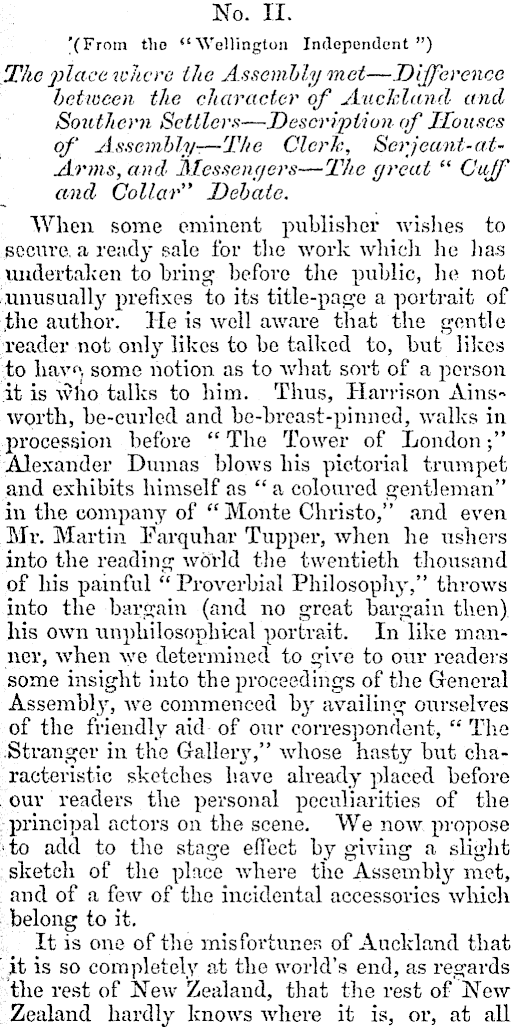 No. II.

(From the "Wellington Independent")

The place where the Assembly met—Difference between the character of Auckland and Southern Settlers—Description of Houses of Assembly—The Clerk, Serjeant-at-Arms, and Messengers—The great "Cuff and Collar" Debate.

When some eminent publisher wishes to secure a ready sale for the work which he has undertaken to bring before the public, he not unusually prefixes to its title-page a portrait of the author. He is well aware that the gentle reader not only likes to be talked to, but likes to have some notion as to what sort of a person it is who talks to him. Thus, Harrison Ainsworth, be-curled and be-breast-pinned, walks in procession before "The Tower of London;" Alexander Dumas blows his pictorial trumpet and exhibits himself as "a coloured gentleman" in the company of "Monte Christo," and even Mr. Martin Farquhar Tupper, when he ushers into the reading world the twentieth thousand of his painful "Proverbial Philosophy," throws into the bargain (and no great bargain then) his own unphilosophical portrait. In like manner, when we determined to give to our readers some insight into the proceedings of the General Assembly, we commenced by availing ourselves of the friendly aid of our correspondent, "The Stranger in the Gallery," whose hasty but characteristic sketches have already placed before our readers the personal peculiarities of the principal actors on the scene. We now propose to add to the stage effect by giving a slight sketch of the place where the Assembly met, and of a few of the incidental accessories which belong to it.

It is one of the misfortunes of Auckland that it is so completely at the world's end, as regards the rest of New Zealand, that the rest of New Zealand hardly knows where it is, or, at all